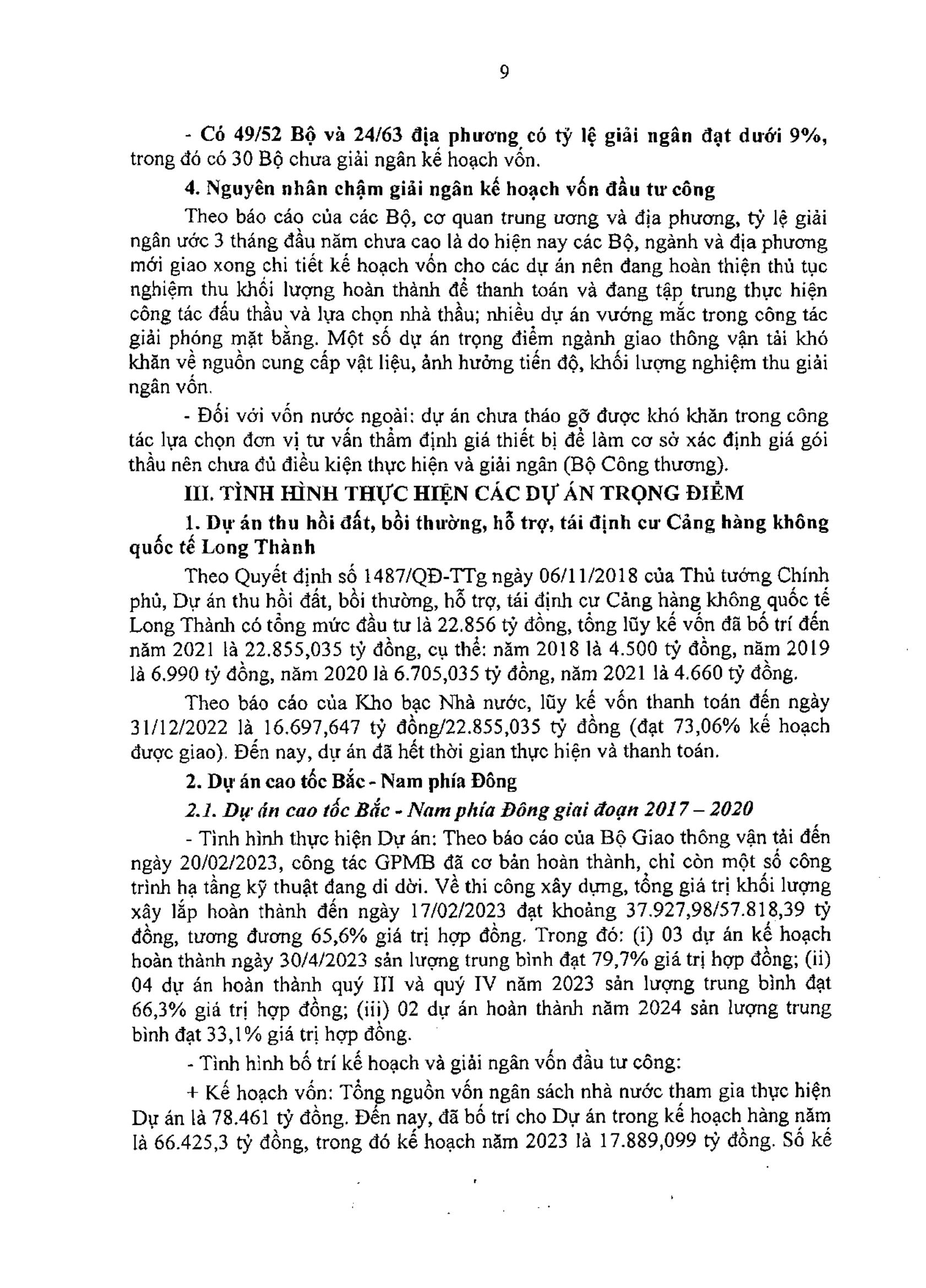 9

- Có 49/52 Bộ và 24/63 địa phương có tỷ lệ giải ngân đạt dưới 9%, trong đó có 30 Bộ chưa giải ngân kế hoạch vốn.

4. Nguyên nhân chậm giải ngân kế hoạch vốn đầu tư công

Theo báo cáo của các Bộ, cơ quan trung ương và địa phương, tỷ lệ giải ngân ước 3 tháng đầu năm chưa cao là do hiện nay các Bộ, ngành và địa phương mới giao xong chi tiết kế hoạch vốn cho các dự án nên đang hoàn thiện thủ tục nghiệm thu khối lượng hoàn thành để thanh toán và đang tập trung thực hiện công tác đấu thầu và lựa chọn nhà thầu; nhiều dự án vướng mắc trong công tác giải phóng mặt bằng. Một số dự án trọng điểm ngành giao thông vận tải khó khăn về nguồn cung cấp vật liệu, ảnh hưởng tiến độ, khối lượng nghiệm thu giải ngân vốn.

- Đối với vốn nước ngoài: dự án chưa tháo gỡ được khó khăn trong công tác lựa chọn đơn vị tư vấn thẩm định giá thiết bị để làm cơ sở xác định giá gói thầu nên chưa đủ điều kiện thực hiện và giải ngân (Bộ Công thương).

III. TÌNH HÌNH THỰC HIỆN CÁC DỰ ÁN TRỌNG ĐIỂM

1. Dự án thu hồi đất, bồi thường, hỗ trợ, tái định cư Cảng hàng không quốc tế Long Thành

Theo Quyết định số 1487/QĐ-TTg ngày 06/11/2018 của Thủ tướng Chính phủ, Dự án thu hồi đất, bồi thường, hỗ trợ, tái định cư Cảng hàng không quốc tế Long Thành có tổng mức đầu tư là 22.856 tỷ đồng, tổng lũy kế vốn đã bố trí đến năm 2021 là 22.855,035 tỷ đồng, cụ thể: năm 2018 là 4.500 tỷ đồng, năm 2019 là 6.990 tỷ đồng, năm 2020 là 6.705,035 tỷ đồng, năm 2021 là 4.660 tỷ đồng.

Theo báo cáo của Kho bạc Nhà nước, lũy kế vốn thanh toán đến ngày 31/12/2022 là 16.697,647 tỷ đồng/22.855,035 tỷ đồng (đạt 73,06% kế hoạch được giao). Đến nay, dự án đã hết thời gian thực hiện và thanh toán.

2. Dự án cao tốc Bắc - Nam phía Đông

2.1. Dự án cao tốc Bắc - Nam phía Đông giai đoạn 2017 – 2020

- Tình hình thực hiện Dự án: Theo báo cáo của Bộ Giao thông vận tải đến ngày 20/02/2023, công tác GPMB đã cơ bản hoàn thành, chỉ còn một số công trình hạ tầng kỹ thuật đang di dời. Về thi công xây dựng, tổng giá trị khối lượng xây lắp hoàn thành đến ngày 17/02/2023 đạt khoảng 37.927,98/57.818,39 tỷ đồng, tương đương 65,6% giá trị hợp đồng. Trong đó: (i) 03 dự án kế hoạch hoàn thành ngày 30/4/2023 sản lượng trung bình đạt 79,7% giá trị hợp đồng; (ii) 04 dự án hoàn thành quý III và quý IV năm 2023 sản lượng trung bình đạt 66,3% giá trị hợp đồng; (iii) 02 dự án hoàn thành năm 2024 sản lượng trung bình đạt 33,1% giá trị hợp đồng.

- Tình hình bố trí kế hoạch và giải ngân vốn đầu tư công:

+ Kế hoạch vốn: Tổng nguồn vốn ngân sách nhà nước tham gia thực hiện Dự án là 78.461 tỷ đồng. Đến nay, đã bố trí cho Dự án trong kế hoạch hàng năm là 66.425,3 tỷ đồng, trong đó kế hoạch năm 2023 là 17.889,099 tỷ đồng. Số kế